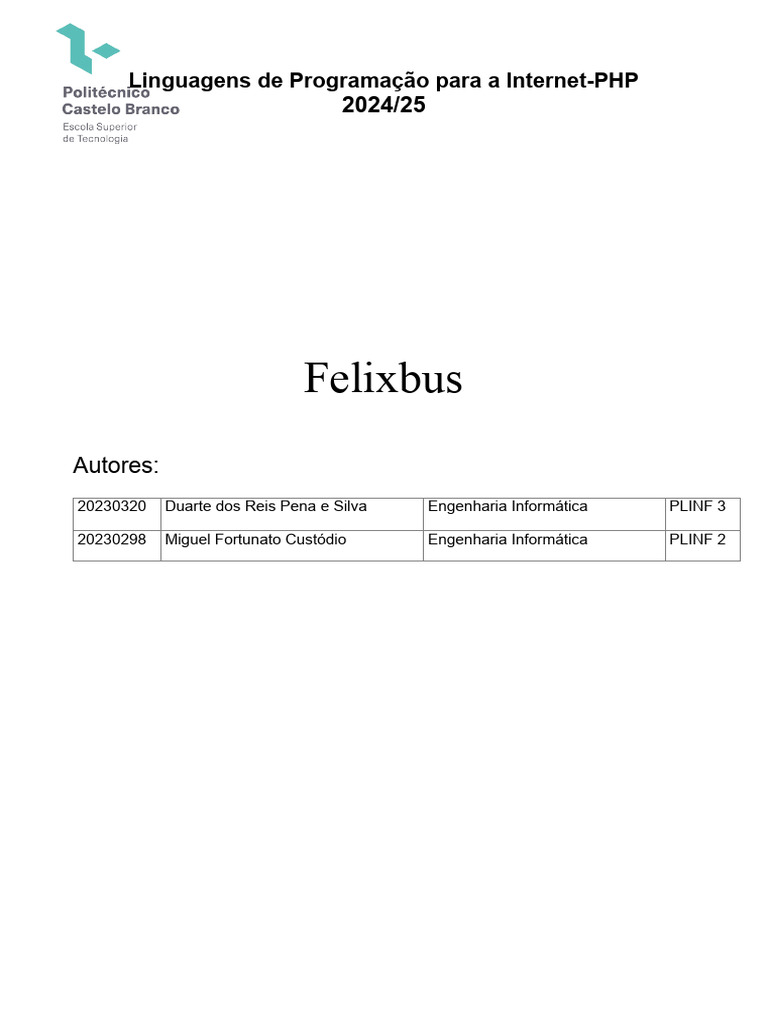 Politécnico
Castelo Branco
Escola Superior
de Tecnologia

Linguagens de Programação para a Internet-PHP
2024/25

Felixbus

Autores:

| 20230320 | Duarte dos Reis Pena e Silva | Engenharia Informática | PLINF 3 |
|---|---|---|---|
| 20230298 | Miguel Fortunato Custódio | Engenharia Informática | PLINF 2 |